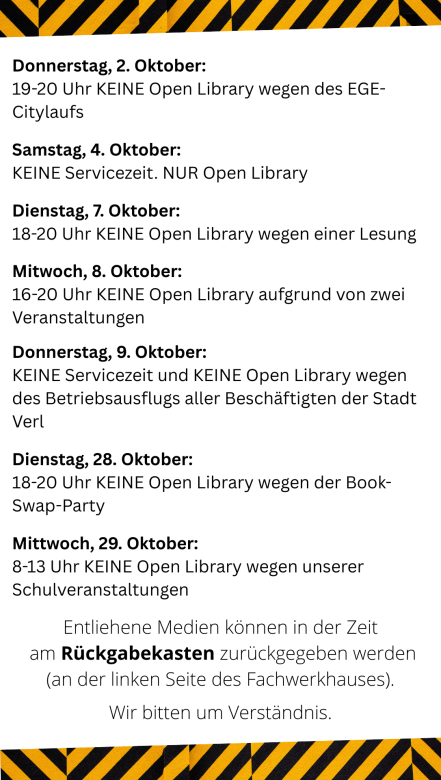 **Donnerstag, 2. Oktober:**
19-20 Uhr KEINE Open Library wegen des EGE-Citylaufs

**Samstag, 4. Oktober:**
KEINE Servicezeit. NUR Open Library

**Dienstag, 7. Oktober:**
18-20 Uhr KEINE Open Library wegen einer Lesung

**Mitwoch, 8. Oktober:**
16-20 Uhr KEINE Open Library aufgrund von zwei Veranstaltungen

**Donnerstag, 9. Oktober:**
KEINE Servicezeit und KEINE Open Library wegen des Betriebsausflugs aller Beschäftigten der Stadt Verl

**Dienstag, 28. Oktober:**
18-20 Uhr KEINE Open Library wegen der Book-Swap-Party

**Mittwoch, 29. Oktober:**
8-13 Uhr KEINE Open Library wegen unserer Schulveranstaltungen

Entliehene Medien können in der Zeit am **Rückgabekasten** zurückgegeben werden (an der linken Seite des Fachwerkhauses).

Wir bitten um Verständnis.